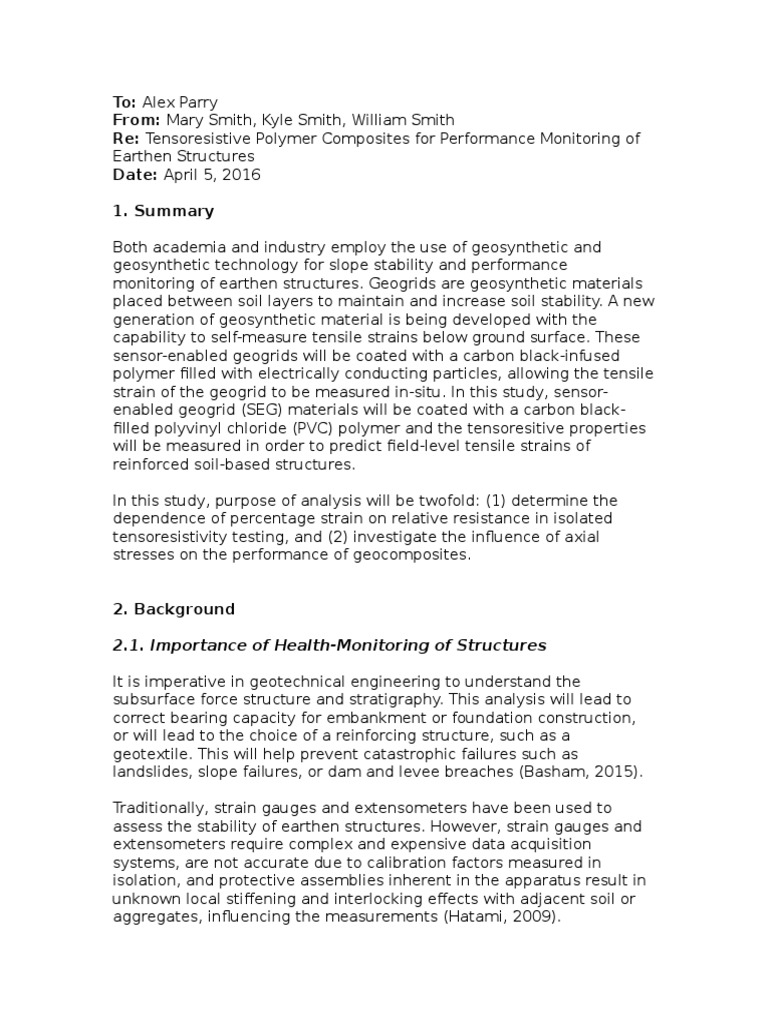 To: Alex Parry
From: Mary Smith, Kyle Smith, William Smith
Re: Tensoresistive Polymer Composites for Performance Monitoring of Earthen Structures
Date: April 5, 2016

1. Summary

Both academia and industry employ the use of geosynthetic and geosynthetic technology for slope stability and performance monitoring of earthen structures. Geogrids are geosynthetic materials placed between soil layers to maintain and increase soil stability. A new generation of geosynthetic material is being developed with the capability to self-measure tensile strains below ground surface. These sensor-enabled geogrids will be coated with a carbon black-infused polymer filled with electrically conducting particles, allowing the tensile strain of the geogrid to be measured in-situ. In this study, sensor-enabled geogrid (SEG) materials will be coated with a carbon black-filled polyvinyl chloride (PVC) polymer and the tensoresitive properties will be measured in order to predict field-level tensile strains of reinforced soil-based structures.

In this study, purpose of analysis will be twofold: (1) determine the dependence of percentage strain on relative resistance in isolated tensoresistivity testing, and (2) investigate the influence of axial stresses on the performance of geocomposites.

2. Background

2.1. Importance of Health-Monitoring of Structures

It is imperative in geotechnical engineering to understand the subsurface force structure and stratigraphy. This analysis will lead to correct bearing capacity for embankment or foundation construction, or will lead to the choice of a reinforcing structure, such as a geotextile. This will help prevent catastrophic failures such as landslides, slope failures, or dam and levee breaches (Basham, 2015).

Traditionally, strain gauges and extensometers have been used to assess the stability of earthen structures. However, strain gauges and extensometers require complex and expensive data acquisition systems, are not accurate due to calibration factors measured in isolation, and protective assemblies inherent in the apparatus result in unknown local stiffening and interlocking effects with adjacent soil or aggregates, influencing the measurements (Hatami, 2009).